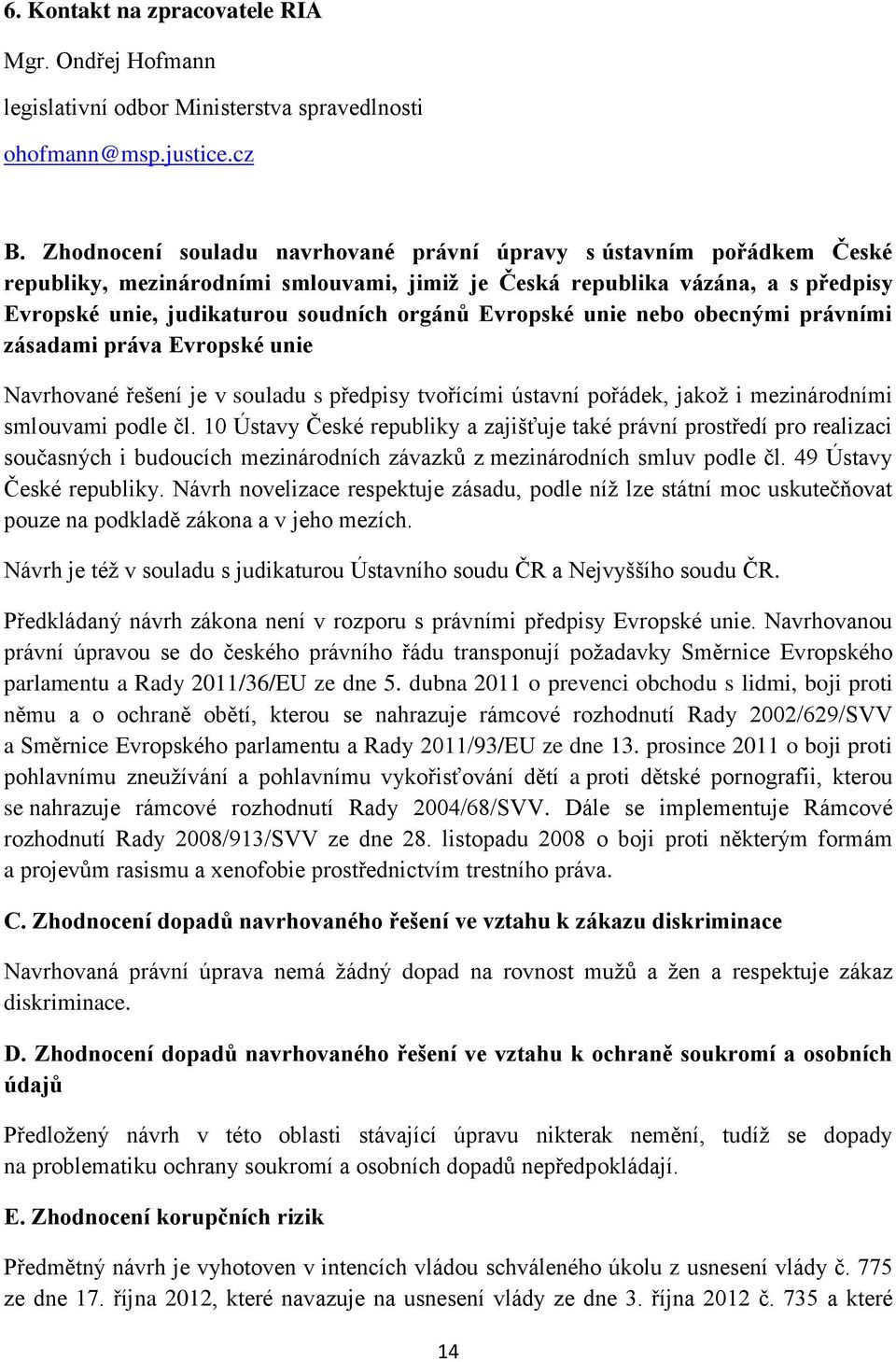 6. Kontakt na zpracovatele RIA

Mgr. Ondřej Hofmann

legislativní odbor Ministerstva spravedlnosti

ohofmann@msp.justice.cz

B. Zhodnocení souladu navrhované právní úpravy s ústavním pořádkem České republiky, mezinárodními smlouvami, jimiž je Česká republika vázána, a s předpisy Evropské unie, judikaturou soudních orgánů Evropské unie nebo obecnými právními zásadami práva Evropské unie

Navrhované řešení je v souladu s předpisy tvořícími ústavní pořádek, jakož i mezinárodními smlouvami podle čl. 10 Ústavy České republiky a zajišťuje také právní prostředí pro realizaci současných i budoucích mezinárodních závazků z mezinárodních smluv podle čl. 49 Ústavy České republiky. Návrh novelizace respektuje zásadu, podle níž lze státní moc uskutečňovat pouze na podkladě zákona a v jeho mezích.

Návrh je též v souladu s judikaturou Ústavního soudu ČR a Nejvyššího soudu ČR.

Předkládaný návrh zákona není v rozporu s právními předpisy Evropské unie. Navrhovanou právní úpravou se do českého právního řádu transponují požadavky Směrnice Evropského parlamentu a Rady 2011/36/EU ze dne 5. dubna 2011 o prevenci obchodu s lidmi, boji proti němu a o ochraně obětí, kterou se nahrazuje rámcové rozhodnutí Rady 2002/629/SVV a Směrnice Evropského parlamentu a Rady 2011/93/EU ze dne 13. prosince 2011 o boji proti pohlavnímu zneužívání a pohlavnímu vykořisťování dětí a proti dětské pornografii, kterou se nahrazuje rámcové rozhodnutí Rady 2004/68/SVV. Dále se implementuje Rámcové rozhodnutí Rady 2008/913/SVV ze dne 28. listopadu 2008 o boji proti některým formám a projevům rasismu a xenofobie prostřednictvím trestního práva.

C. Zhodnocení dopadů navrhovaného řešení ve vztahu k zákazu diskriminace

Navrhovaná právní úprava nemá žádný dopad na rovnost mužů a žen a respektuje zákaz diskriminace.

D. Zhodnocení dopadů navrhovaného řešení ve vztahu k ochraně soukromí a osobních údajů

Předložený návrh v této oblasti stávající úpravu nikterak nemění, tudíž se dopady na problematiku ochrany soukromí a osobních dopadů nepředpokládají.

E. Zhodnocení korupčních rizik

Předmětný návrh je vyhotoven v intencích vládou schváleného úkolu z usnesení vlády č. 775 ze dne 17. října 2012, které navazuje na usnesení vlády ze dne 3. října 2012 č. 735 a které

14